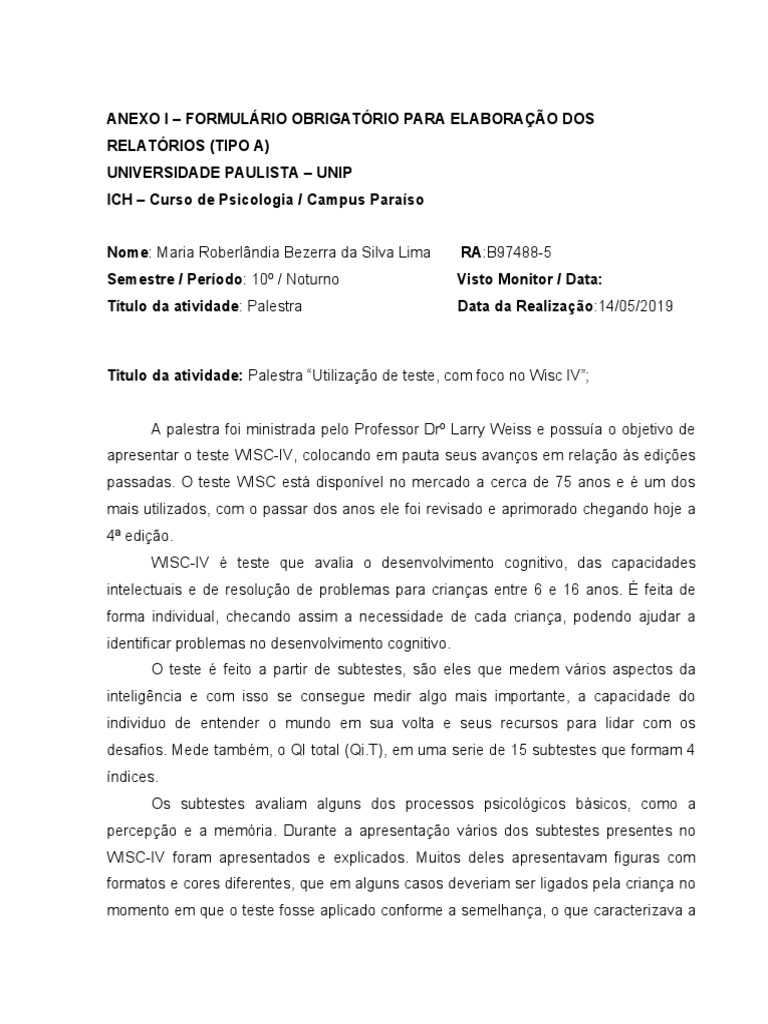 ANEXO I – FORMULÁRIO OBRIGATÓRIO PARA ELABORAÇÃO DOS RELATÓRIOS (TIPO A)
UNIVERSIDADE PAULISTA – UNIP
ICH – Curso de Psicologia / Campus Paraíso

Nome: Maria Roberlândia Bezerra da Silva Lima RA:B97488-5
Semestre / Período: 10º / Noturno Visto Monitor / Data:
Título da atividade: Palestra Data da Realização:14/05/2019

Titulo da atividade: Palestra “Utilização de teste, com foco no Wisc IV”;

A palestra foi ministrada pelo Professor Drº Larry Weiss e possuía o objetivo de apresentar o teste WISC-IV, colocando em pauta seus avanços em relação às edições passadas. O teste WISC está disponível no mercado a cerca de 75 anos e é um dos mais utilizados, com o passar dos anos ele foi revisado e aprimorado chegando hoje a 4ª edição.

WISC-IV é teste que avalia o desenvolvimento cognitivo, das capacidades intelectuais e de resolução de problemas para crianças entre 6 e 16 anos. É feita de forma individual, checando assim a necessidade de cada criança, podendo ajudar a identificar problemas no desenvolvimento cognitivo.

O teste é feito a partir de subtestes, são eles que medem vários aspectos da inteligência e com isso se consegue medir algo mais importante, a capacidade do individuo de entender o mundo em sua volta e seus recursos para lidar com os desafios. Mede também, o QI total (Qi.T), em uma serie de 15 subtestes que formam 4 índices.

Os subtestes avaliam alguns dos processos psicológicos básicos, como a percepção e a memória. Durante a apresentação vários dos subtestes presentes no WISC-IV foram apresentados e explicados. Muitos deles apresentavam figuras com formatos e cores diferentes, que em alguns casos deveriam ser ligados pela criança no momento em que o teste fosse aplicado conforme a semelhança, o que caracterizava a